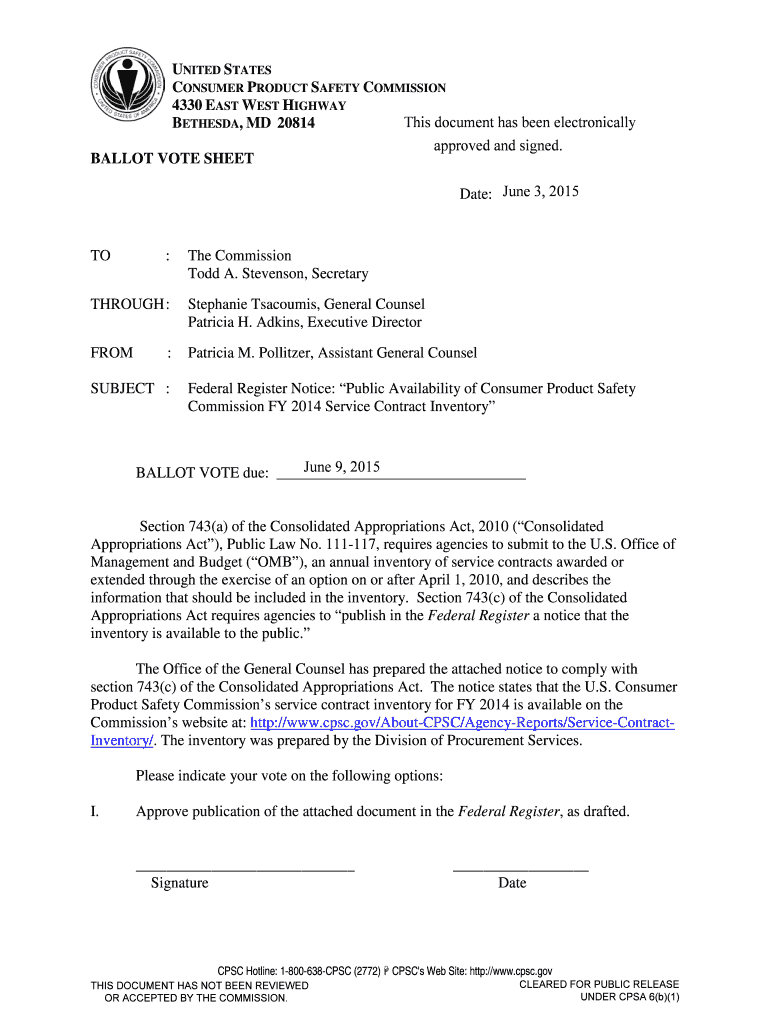 UNITED STATES
CONSUMER PRODUCT SAFETY COMMISSION
4330 EAST WEST HIGHWAY
BETHESDA, MD 20814

This document has been electronically approved and signed.

BALLOT VOTE SHEET

Date: June 3, 2015

TO : The Commission
Todd A. Stevenson, Secretary

THROUGH: Stephanie Tsacoumis, General Counsel
Patricia H. Adkins, Executive Director

FROM : Patricia M. Pollitzer, Assistant General Counsel

SUBJECT : Federal Register Notice: "Public Availability of Consumer Product Safety Commission FY 2014 Service Contract Inventory"

BALLOT VOTE due: June 9, 2015

Section 743(a) of the Consolidated Appropriations Act, 2010 ("Consolidated Appropriations Act"), Public Law No. 111-117, requires agencies to submit to the U.S. Office of Management and Budget ("OMB"), an annual inventory of service contracts awarded or extended through the exercise of an option on or after April 1, 2010, and describes the information that should be included in the inventory. Section 743(c) of the Consolidated Appropriations Act requires agencies to "publish in the Federal Register a notice that the inventory is available to the public."

The Office of the General Counsel has prepared the attached notice to comply with section 743(c) of the Consolidated Appropriations Act. The notice states that the U.S. Consumer Product Safety Commission's service contract inventory for FY 2014 is available on the Commission's website at: http://www.cpsc.gov/About-CPSC/Agency-Reports/Service-Contract-Inventory/. The inventory was prepared by the Division of Procurement Services.

Please indicate your vote on the following options:

I. Approve publication of the attached document in the Federal Register, as drafted.

Signature Date

CPSC Hotline: 1-800-638-CPSC (2772) CPSC's Web Site: http://www.cpsc.gov
THIS DOCUMENT HAS NOT BEEN REVIEWED OR ACCEPTED BY THE COMMISSION.
CLEARED FOR PUBLIC RELEASE UNDER CPSA 6(b)(1)